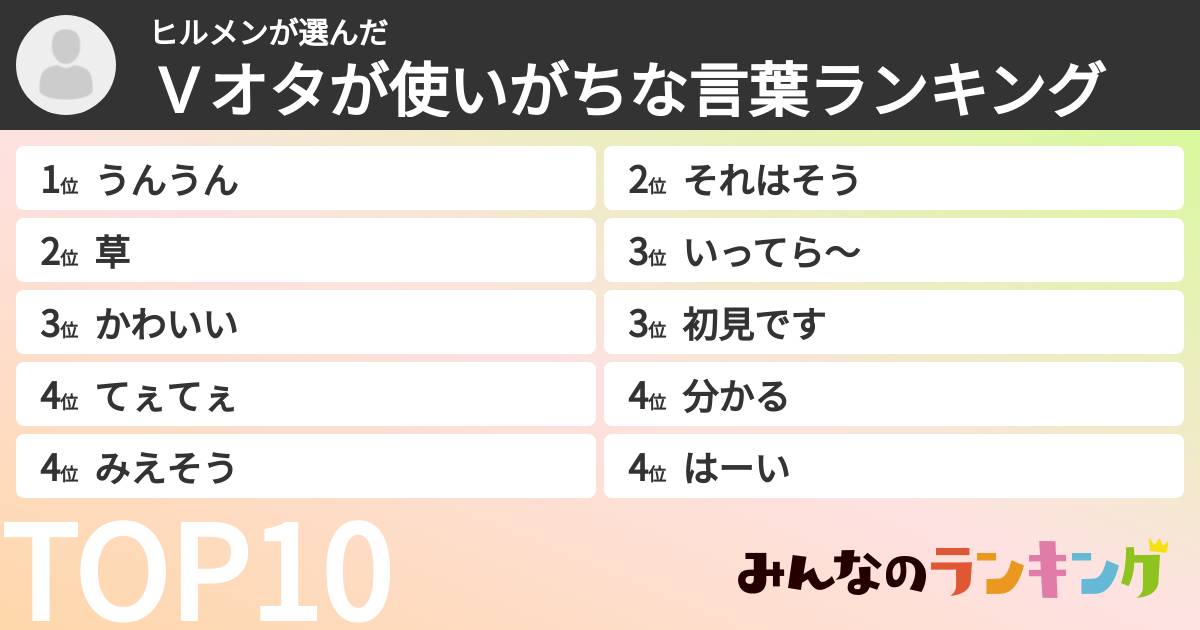 ヒルメンが選んだ
Ｖオタが使いがちな言葉ランキング

1位 うんうん
2位 草
3位 かわいい
4位 てぇてぇ
4位 みえそう

2位 それはそう
3位 いってら〜
3位 初見です
4位 分かる
4位 はーい

TOP10

みんなのランキング